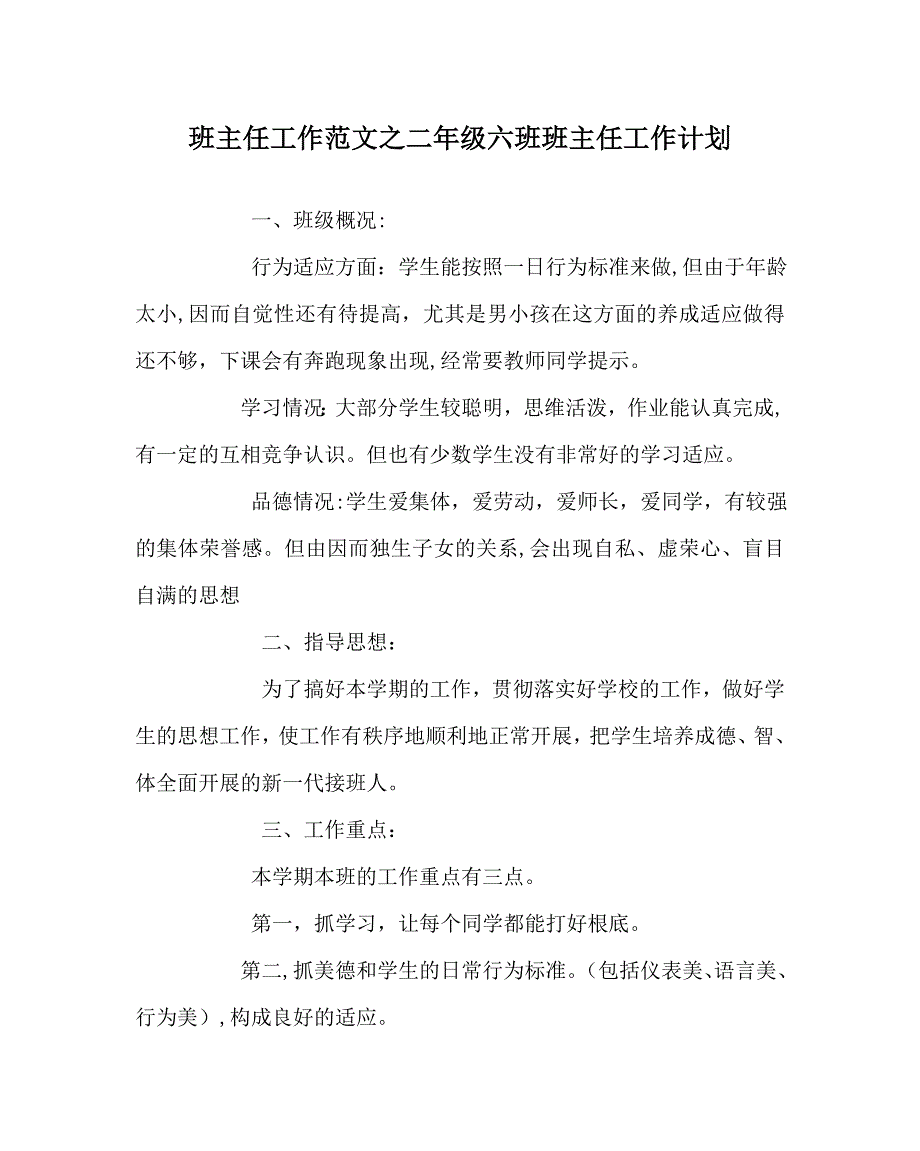 班主任工作范文之二年级六班班主任工作计划

一、班级概况：

行为适应方面：学生能按照一日行为标准来做，但由于年龄太小，因而自觉性还有待提高，尤其是男小孩在这方面的养成适应做得还不够，下课会有奔跑现象出现，经常要教师同学提示。

学习情况：大部分学生较聪明，思维活泼，作业能认真完成，有一定的互相竞争认识。但也有少数学生没有非常好的学习适应。

品德情况：学生爱集体，爱劳动，爱师长，爱同学，有较强的集体荣誉感。但由因而独生子女的关系，会出现自私、虚荣心、盲目自满的思想

二、指导思想：

为了搞好本学期的工作，贯彻落实好学校的工作，做好学生的思想工作，使工作有秩序地顺利地正常开展，把学生培养成德、智、体全面开展的新一代接班人。

三、工作重点：

本学期本班的工作重点有三点。

第一，抓学习，让每个同学都能打好根底。

第二，抓美德和学生的日常行为标准。（包括仪表美、语言美、行为美），构成良好的适应。